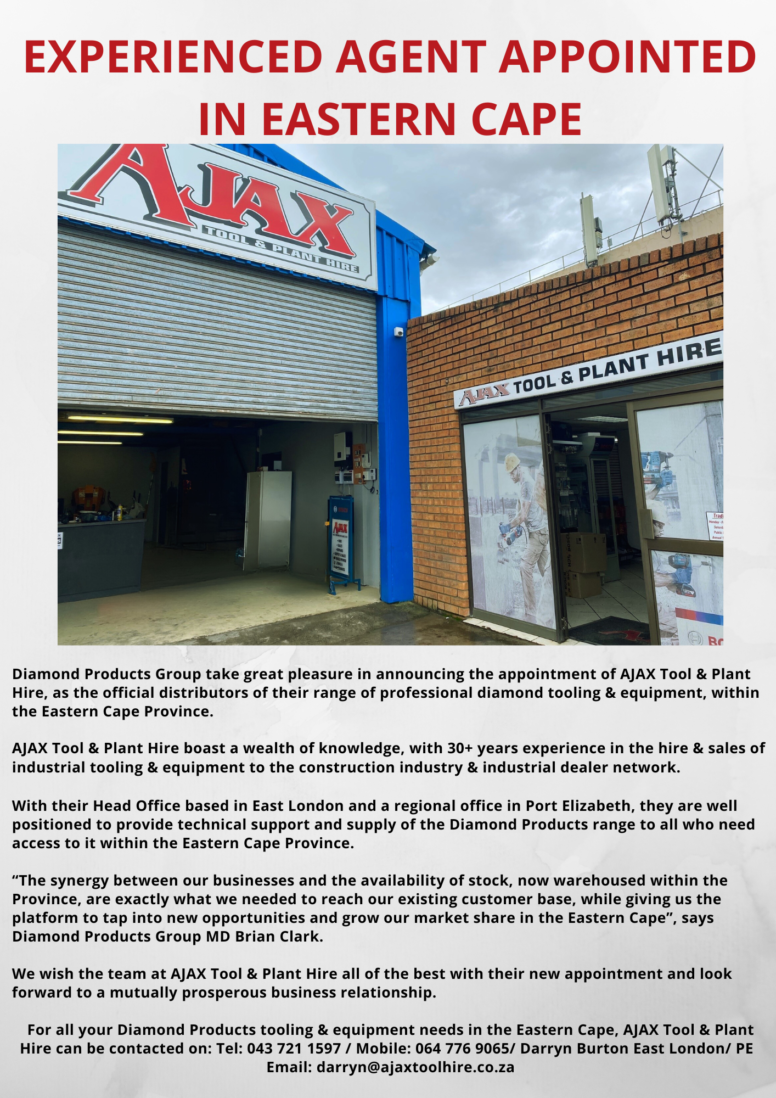 EXPERIENCED AGENT APPOINTED IN EASTERN CAPE

AJAX
TOOL & PLANT HIRE

AJAX TOOL & PLANT HIRE

Diamond Products Group take great pleasure in announcing the appointment of AJAX Tool & Plant Hire, as the official distributors of their range of professional diamond tooling & equipment, within the Eastern Cape Province.

AJAX Tool & Plant Hire boast a wealth of knowledge, with 30+ years experience in the hire & sales of industrial tooling & equipment to the construction industry & industrial dealer network.

With their Head Office based in East London and a regional office in Port Elizabeth, they are well positioned to provide technical support and supply of the Diamond Products range to all who need access to it within the Eastern Cape Province.

“The synergy between our businesses and the availability of stock, now warehoused within the Province, are exactly what we needed to reach our existing customer base, while giving us the platform to tap into new opportunities and grow our market share in the Eastern Cape”, says Diamond Products Group MD Brian Clark.

We wish the team at AJAX Tool & Plant Hire all of the best with their new appointment and look forward to a mutually prosperous business relationship.

For all your Diamond Products tooling & equipment needs in the Eastern Cape, AJAX Tool & Plant Hire can be contacted on: Tel: 043 721 1597 / Mobile: 064 776 9065/ Darryn Burton East London/ PE Email: darryn@ajaxtoolhire.co.za